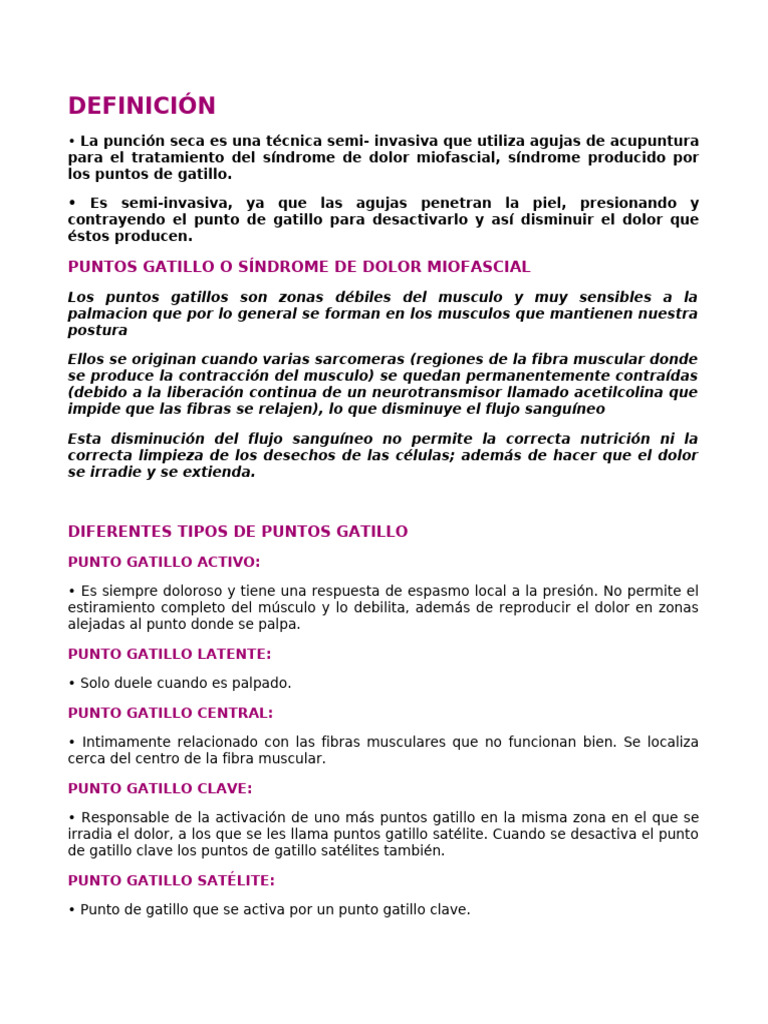 DEFINICIÓN

• La punción seca es una técnica semi- invasiva que utiliza agujas de acupuntura para el tratamiento del síndrome de dolor miofascial, síndrome producido por los puntos de gatillo.

• Es semi-invasiva, ya que las agujas penetran la piel, presionando y contrayendo el punto de gatillo para desactivarlo y así disminuir el dolor que éstos producen.

PUNTOS GATILLO O SÍNDROME DE DOLOR MIOFASCIAL

Los puntos gatillos son zonas débiles del musculo y muy sensibles a la palmacion que por lo general se forman en los musculos que mantienen nuestra postura

Ellos se originan cuando varias sarcomeras (regiones de la fibra muscular donde se produce la contracción del musculo) se quedan permanentemente contraídas (debido a la liberación continua de un neurotransmisor llamado acetilcolina que impide que las fibras se relajen), lo que disminuye el flujo sanguíneo

Esta disminución del flujo sanguíneo no permite la correcta nutrición ni la correcta limpieza de los desechos de las células; además de hacer que el dolor se irradie y se extienda.

DIFERENTES TIPOS DE PUNTOS GATILLO

PUNTO GATILLO ACTIVO:

• Es siempre doloroso y tiene una respuesta de espasmo local a la presión. No permite el estiramiento completo del músculo y lo debilita, además de reproducir el dolor en zonas alejadas al punto donde se palpa.

PUNTO GATILLO LATENTE:

• Solo duele cuando es palpado.

PUNTO GATILLO CENTRAL:

• Intimamente relacionado con las fibras musculares que no funcionan bien. Se localiza cerca del centro de la fibra muscular.

PUNTO GATILLO CLAVE:

• Responsable de la activación de uno más puntos gatillo en la misma zona en el que se irradia el dolor, a los que se les llama puntos gatillo satélite. Cuando se desactiva el punto de gatillo clave los puntos de gatillo satélites también.

PUNTO GATILLO SATÉLITE:

• Punto de gatillo que se activa por un punto gatillo clave.